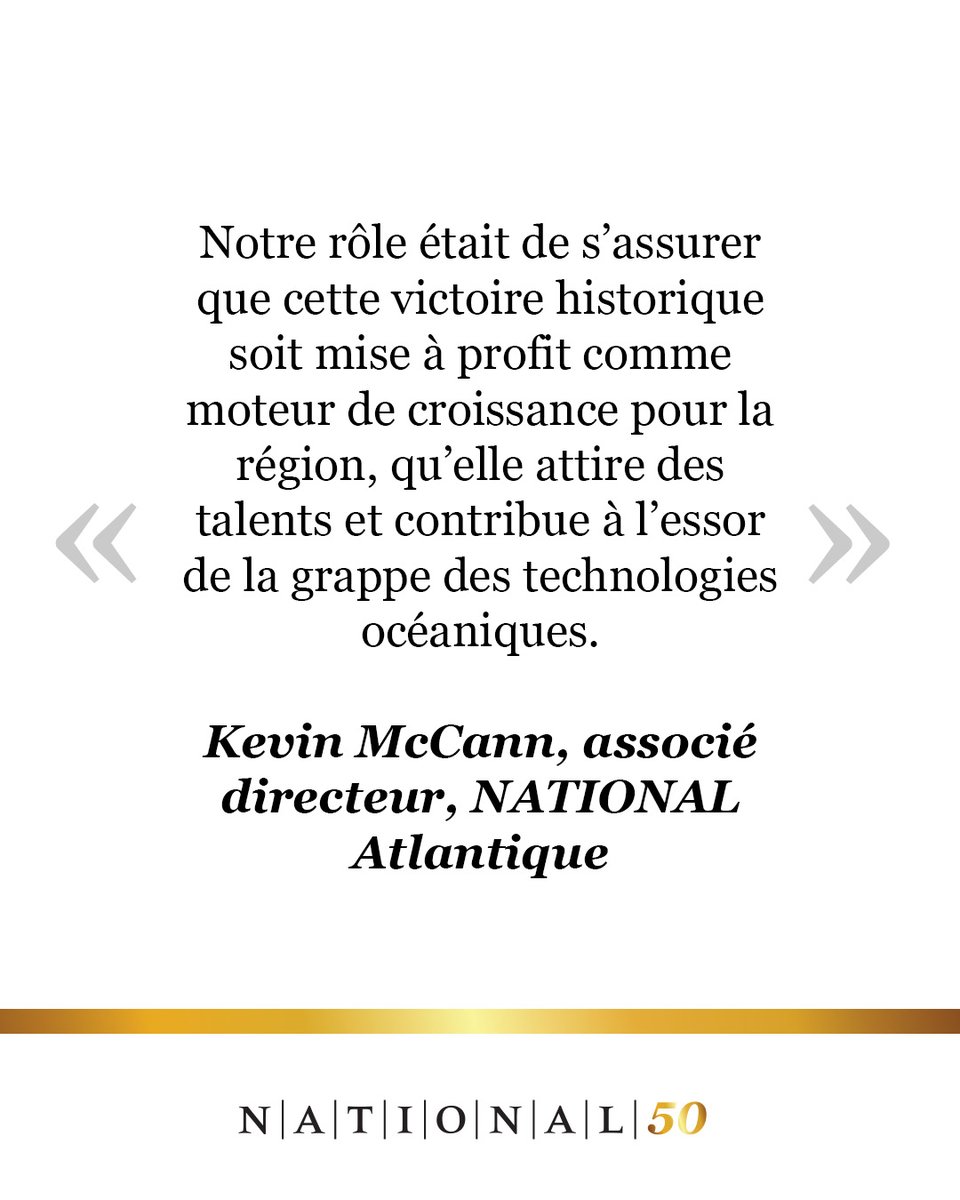 « Notre rôle était de s'assurer que cette victoire historique soit mise à profit comme moteur de croissance pour la région, qu'elle attire des talents et contribue à l'essor de la grappe des technologies océaniques. »

Kevin McCann, associé directeur, NATIONAL Atlantique

N|A|T|I|O|N|A|L|50